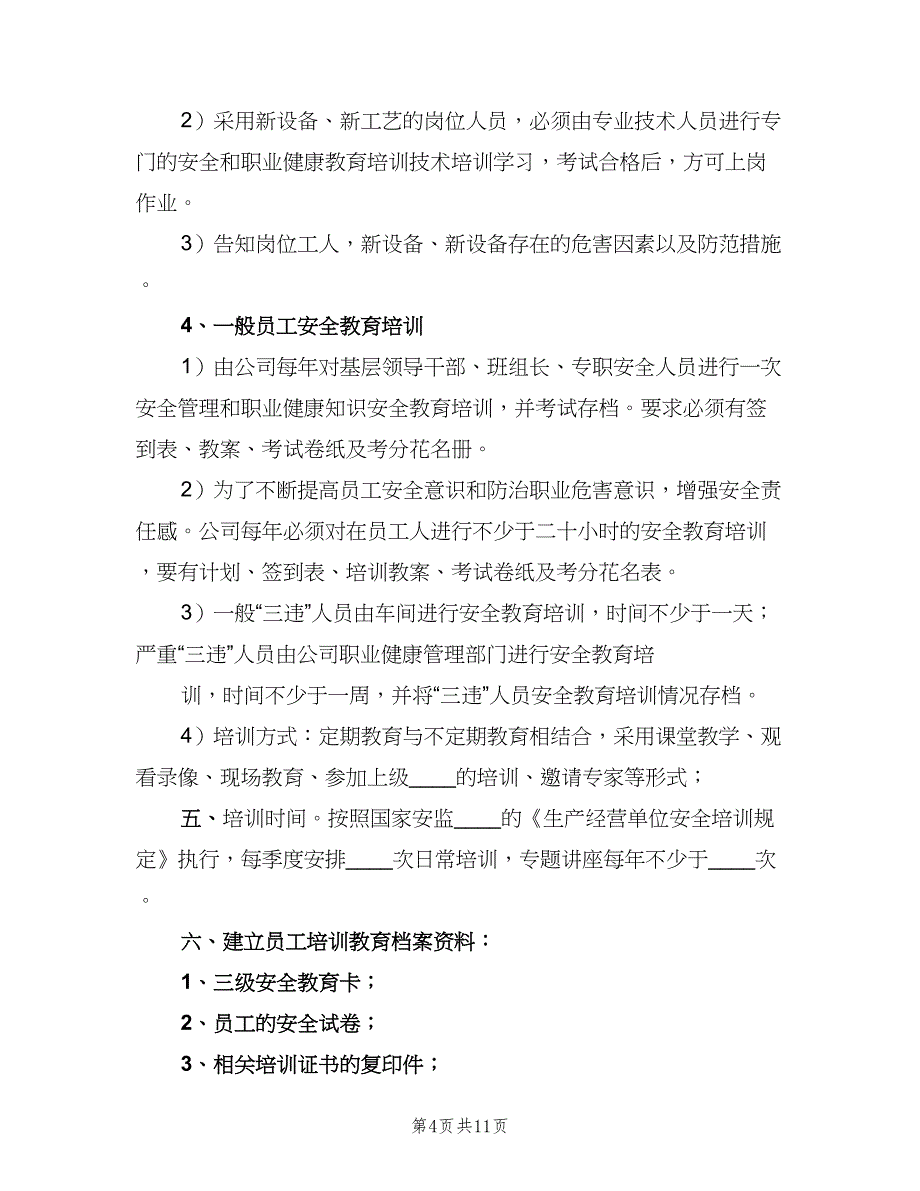 2）采用新设备、新工艺的岗位人员，必须由专业技术人员进行专门的安全和职业健康教育培训技术培训学习，考试合格后，方可上岗作业。

3）告知岗位工人，新设备、新设备存在的危害因素以及防范措施。

4、一般员工安全教育培训

1）由公司每年对基层领导干部、班组长、专职安全人员进行一次安全管理和职业健康知识安全教育培训，并考试存档。要求必须有签到表、教案、考试卷纸及考分花名册。

2）为了不断提高员工安全意识和防治职业危害意识，增强安全责任感。公司每年必须对在员工人进行不少于二十小时的安全教育培训，要有计划、签到表、培训教案、考试卷纸及考分花名表。

3）一般“三违”人员由车间进行安全教育培训，时间不少于一天；严重“三违”人员由公司职业健康管理部门进行安全教育培

训，时间不少于一周，并将“三违”人员安全教育培训情况存档。

4）培训方式：定期教育与不定期教育相结合，采用课堂教学、观看录像、现场教育、参加上级____的培训、邀请专家等形式；

五、培训时间。按照国家安监____的《生产经营单位安全培训规定》执行，每季度安排____次日常培训，专题讲座每年不少于____次。

六、建立员工培训教育档案资料：

1、三级安全教育卡；

2、员工的安全试卷；

3、相关培训证书的复印件；

第4页 共11页